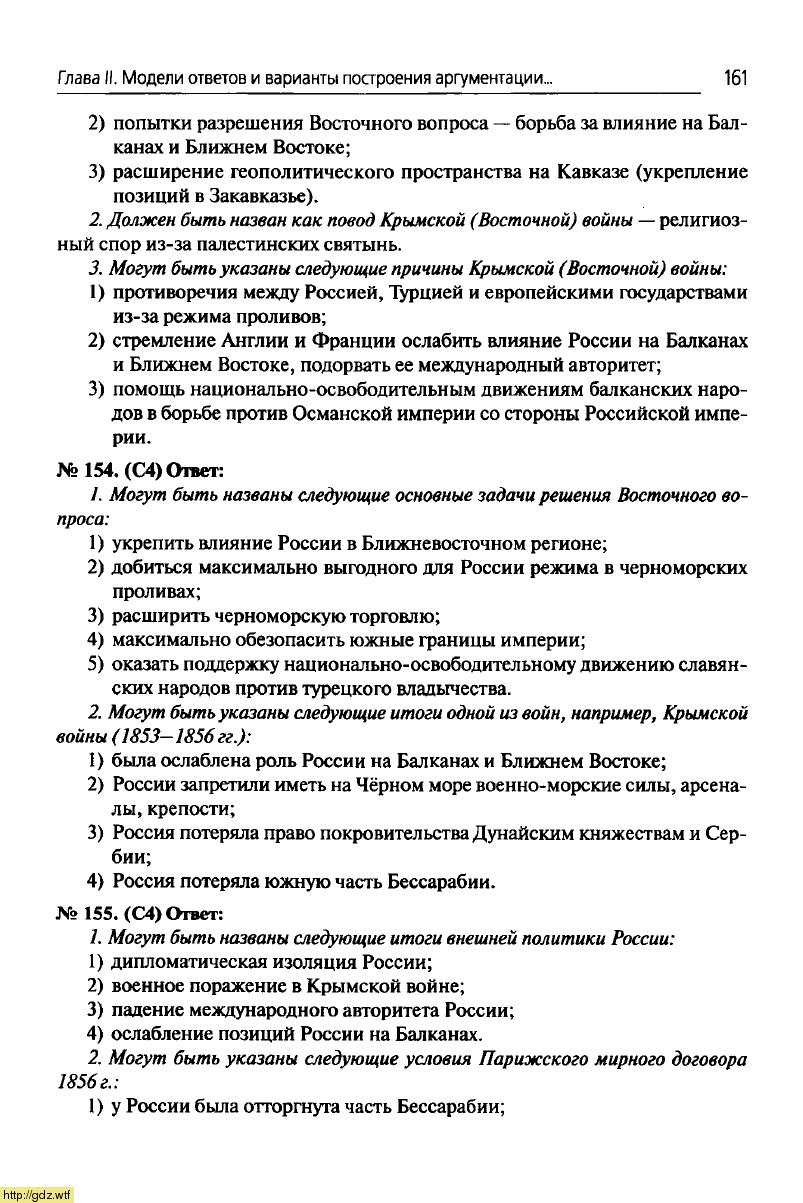 Глава II. Модели ответов и варианты построения аргументации... 161

2) попытки разрешения Восточного вопроса — борьба за влияние на Балканах и Ближнем Востоке;
3) расширение геополитического пространства на Кавказе (укрепление позиций в Закавказье).

2. Должен быть назван как повод Крымской (Восточной) войны — религиозный спор из-за палестинских святынь.

3. Могут быть указаны следующие причины Крымской (Восточной) войны:
1) противоречия между Россией, Турцией и европейскими государствами из-за режима проливов;
2) стремление Англии и Франции ослабить влияние России на Балканах и Ближнем Востоке, подорвать ее международный авторитет;
3) помощь национально-освободительным движениям балканских народов в борьбе против Османской империи со стороны Российской империи.

№ 154. (С4) Ответ:

1. Могут быть названы следующие основные задачи решения Восточного вопроса:
1) укрепить влияние России в Ближневосточном регионе;
2) добиться максимально выгодного для России режима в черноморских проливах;
3) расширить черноморскую торговлю;
4) максимально обезопасить южные границы империи;
5) оказать поддержку национально-освободительному движению славянских народов против турецкого владычества.

2. Могут быть указаны следующие итоги одной из войн, например, Крымской войны (1853–1856 гг.):
1) была ослаблена роль России на Балканах и Ближнем Востоке;
2) России запретили иметь на Чёрном море военно-морские силы, арсеналы, крепости;
3) Россия потеряла право покровительства Дунайским княжествам и Сербии;
4) Россия потеряла южную часть Бессарабии.

№ 155. (С4) Ответ:

1. Могут быть названы следующие итоги внешней политики России:
1) дипломатическая изоляция России;
2) военное поражение в Крымской войне;
3) падение международного авторитета России;
4) ослабление позиций России на Балканах.

2. Могут быть указаны следующие условия Парижского мирного договора 1856 г.:
1) у России была отторгнута часть Бессарабии;

http://gdz.wtf